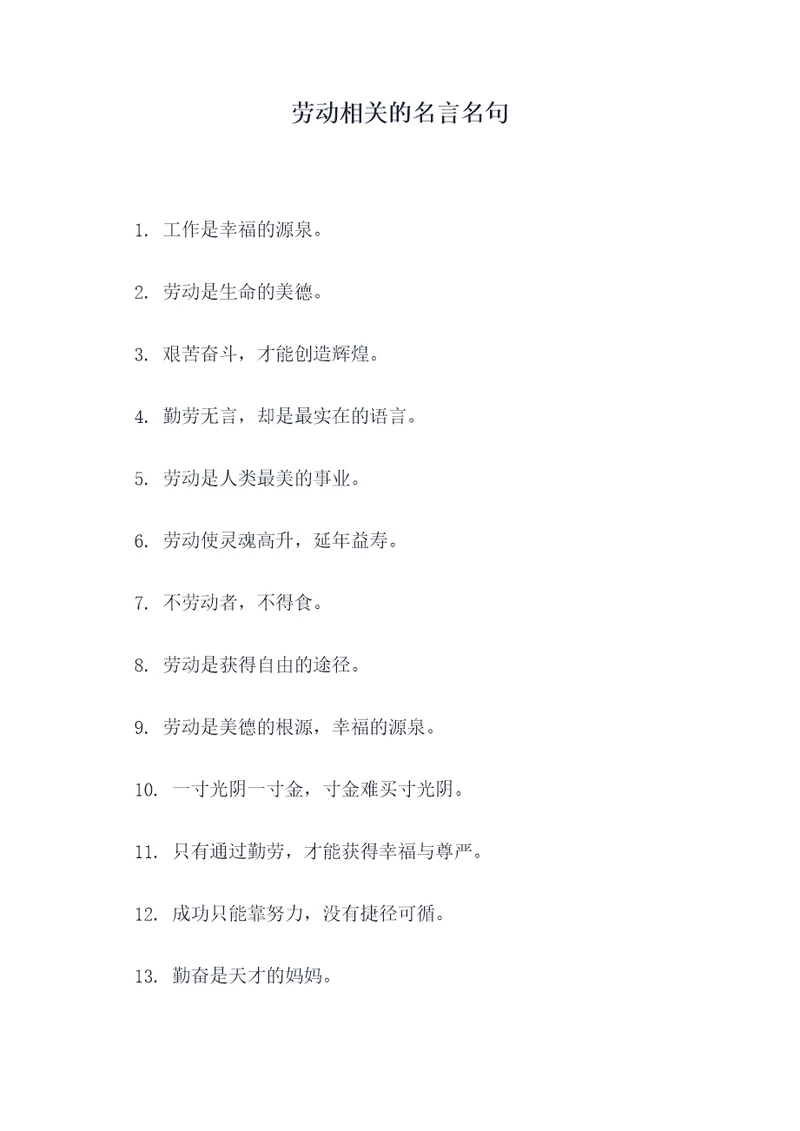 劳动相关的名言名句

1. 工作是幸福的源泉。

2. 劳动是生命的美德。

3. 艰苦奋斗，才能创造辉煌。

4. 勤劳无言，却是最实在的语言。

5. 劳动是人类最美的事业。

6. 劳动使灵魂高升，延年益寿。

7. 不劳动者，不得食。

8. 劳动是获得自由的途径。

9. 劳动是美德的根源，幸福的源泉。

10. 一寸光阴一寸金，寸金难买寸光阴。

11. 只有通过勤劳，才能获得幸福与尊严。

12. 成功只能靠努力，没有捷径可循。

13. 勤奋是天才的妈妈。